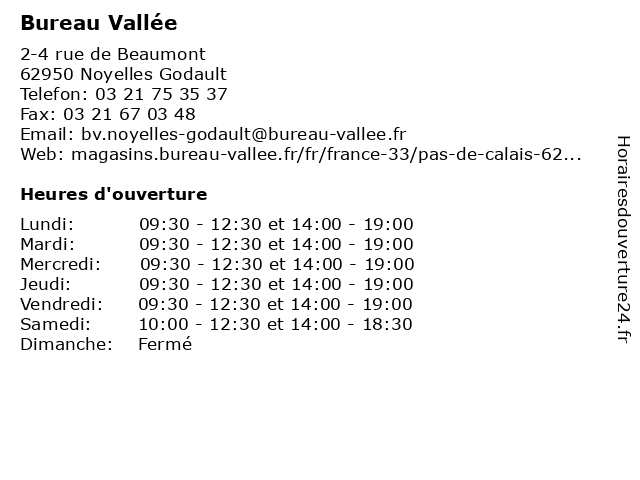 Bureau Vallée

2-4 rue de Beaumont
62950 Noyelles Godault
Telefon: 03 21 75 35 37
Fax: 03 21 67 03 48
Email: bv.noyelles-godault@bureau-vallee.fr
Web: magasins.bureau-vallee.fr/fr/france-33/pas-de-calais-62...

Heures d'ouverture

| Lundi: | 09:30 - 12:30 et 14:00 - 19:00 |
|---|---|
| Mardi: | 09:30 - 12:30 et 14:00 - 19:00 |
| Mercredi: | 09:30 - 12:30 et 14:00 - 19:00 |
| Jeudi: | 09:30 - 12:30 et 14:00 - 19:00 |
| Vendredi: | 09:30 - 12:30 et 14:00 - 19:00 |
| Samedi: | 10:00 - 12:30 et 14:00 - 18:30 |
| Dimanche: | Fermé |

Horairesdouverture24.fr